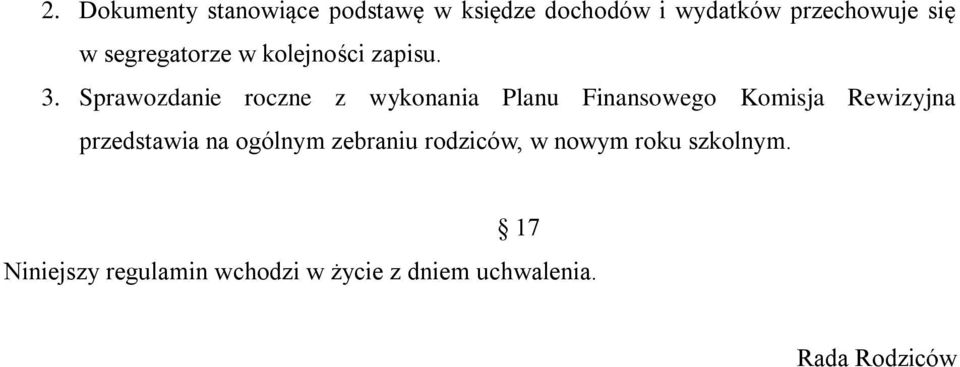 2. Dokumenty stanowiące podstawę w księdze dochodów i wydatków przechowuje się w segregatorze w kolejności zapisu.

3. Sprawozdanie roczne z wykonania Planu Finansowego Komisja Rewizyjna przedstawia na ogólnym zebraniu rodziców, w nowym roku szkolnym.

§ 17

Niniejszy regulamin wchodzi w życie z dniem uchwalenia.

Rada Rodziców